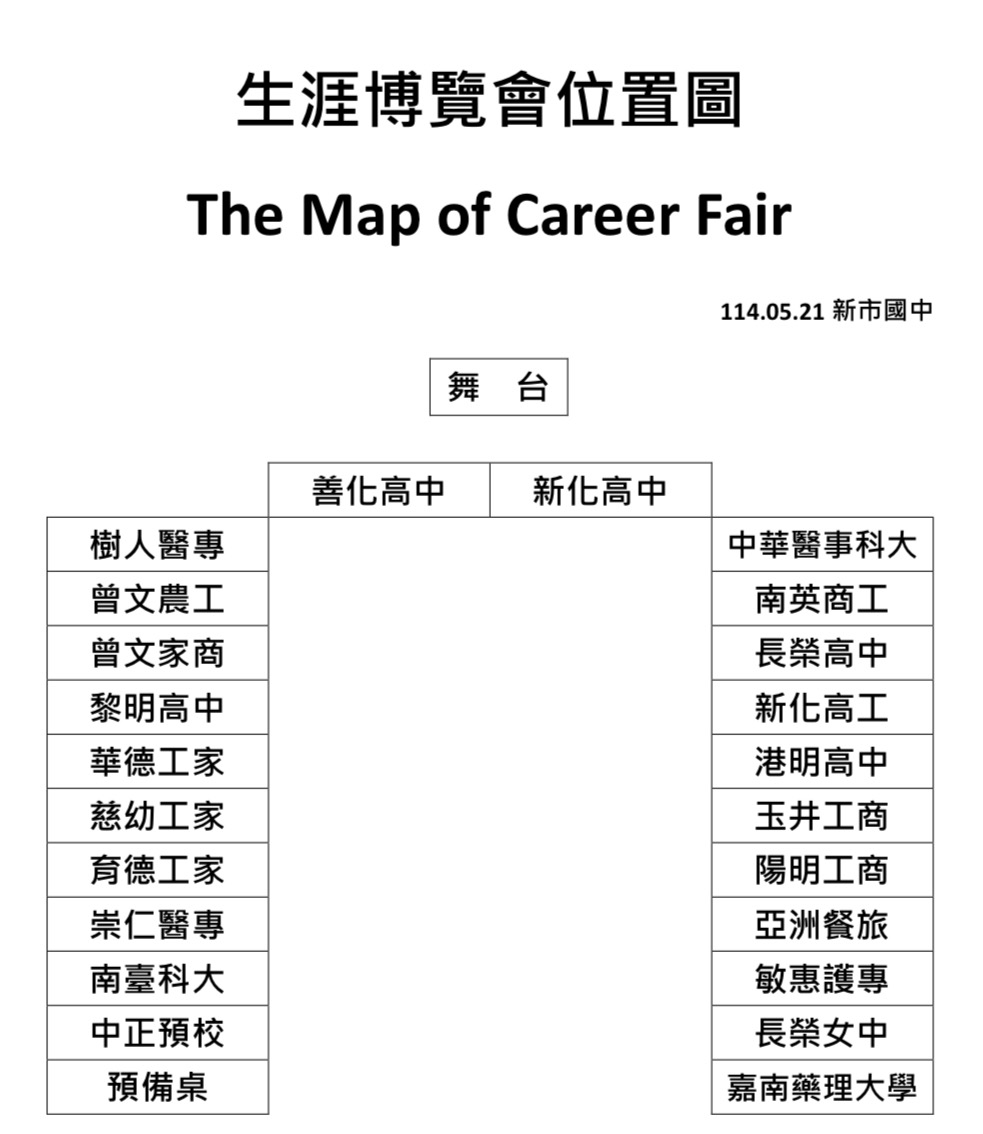 生涯博覽會位置圖

The Map of Career Fair

114.05.21 新市國中

舞　台

善化高中　新化高中

樹人醫專
曾文農工
曾文家商
黎明高中
華德工家
慈幼工家
育德工家
崇仁醫專
南臺科大
中正預校
預備桌

中華醫事科大
南英商工
長榮高中
新化高工
港明高中
玉井工商
陽明工商
亞洲餐旅
敏惠護專
長榮女中
嘉南藥理大學